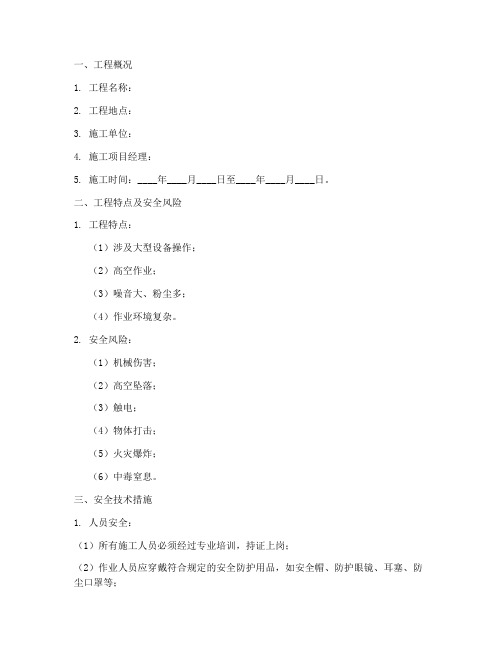 一、工程概况

1. 工程名称：

2. 工程地点：

3. 施工单位：

4. 施工项目经理：

5. 施工时间：____年____月____日至____年____月____日。

二、工程特点及安全风险

1. 工程特点：

（1）涉及大型设备操作；

（2）高空作业；

（3）噪音大、粉尘多；

（4）作业环境复杂。

2. 安全风险：

（1）机械伤害；

（2）高空坠落；

（3）触电；

（4）物体打击；

（5）火灾爆炸；

（6）中毒窒息。

三、安全技术措施

1. 人员安全：

（1）所有施工人员必须经过专业培训，持证上岗；

（2）作业人员应穿戴符合规定的安全防护用品，如安全帽、防护眼镜、耳塞、防尘口罩等；